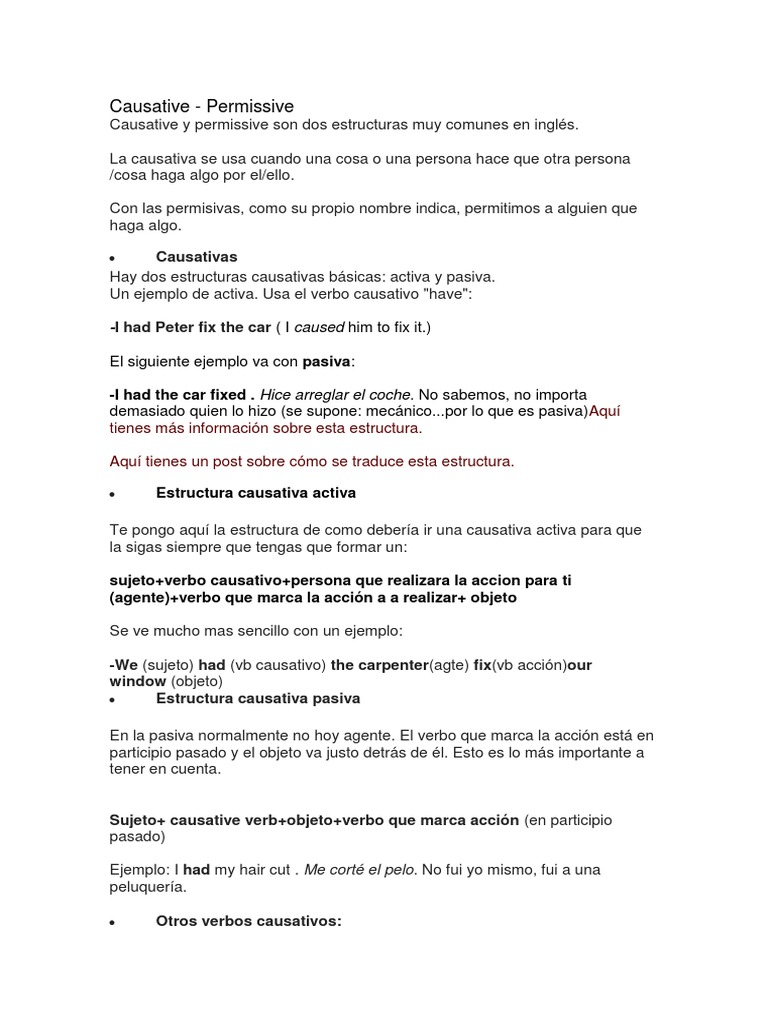 Causative - Permissive
Causative y permissive son dos estructuras muy comunes en inglés.

La causativa se usa cuando una cosa o una persona hace que otra persona /cosa haga algo por el/ello.

Con las permisivas, como su propio nombre indica, permitimos a alguien que haga algo.

• Causativas
Hay dos estructuras causativas básicas: activa y pasiva.
Un ejemplo de activa. Usa el verbo causativo "have":

-I had Peter fix the car ( I caused him to fix it.)

El siguiente ejemplo va con pasiva:

-I had the car fixed . Hice arreglar el coche. No sabemos, no importa demasiado quien lo hizo (se supone: mecánico...por lo que es pasiva)Aquí tienes más información sobre esta estructura.

Aquí tienes un post sobre cómo se traduce esta estructura.

• Estructura causativa activa

Te pongo aquí la estructura de como debería ir una causativa activa para que la sigas siempre que tengas que formar un:

sujeto+verbo causativo+persona que realizara la accion para ti (agente)+verbo que marca la acción a a realizar+ objeto

Se ve mucho mas sencillo con un ejemplo:

-We (sujeto) had (vb causativo) the carpenter(agte) fix(vb acción)our window (objeto)
• Estructura causativa pasiva

En la pasiva normalmente no hoy agente. El verbo que marca la acción está en participio pasado y el objeto va justo detrás de él. Esto es lo más importante a tener en cuenta.

Sujeto+ causative verb+objeto+verbo que marca acción (en participio pasado)

Ejemplo: I had my hair cut . Me corté el pelo. No fui yo mismo, fui a una peluquería.

• Otros verbos causativos: